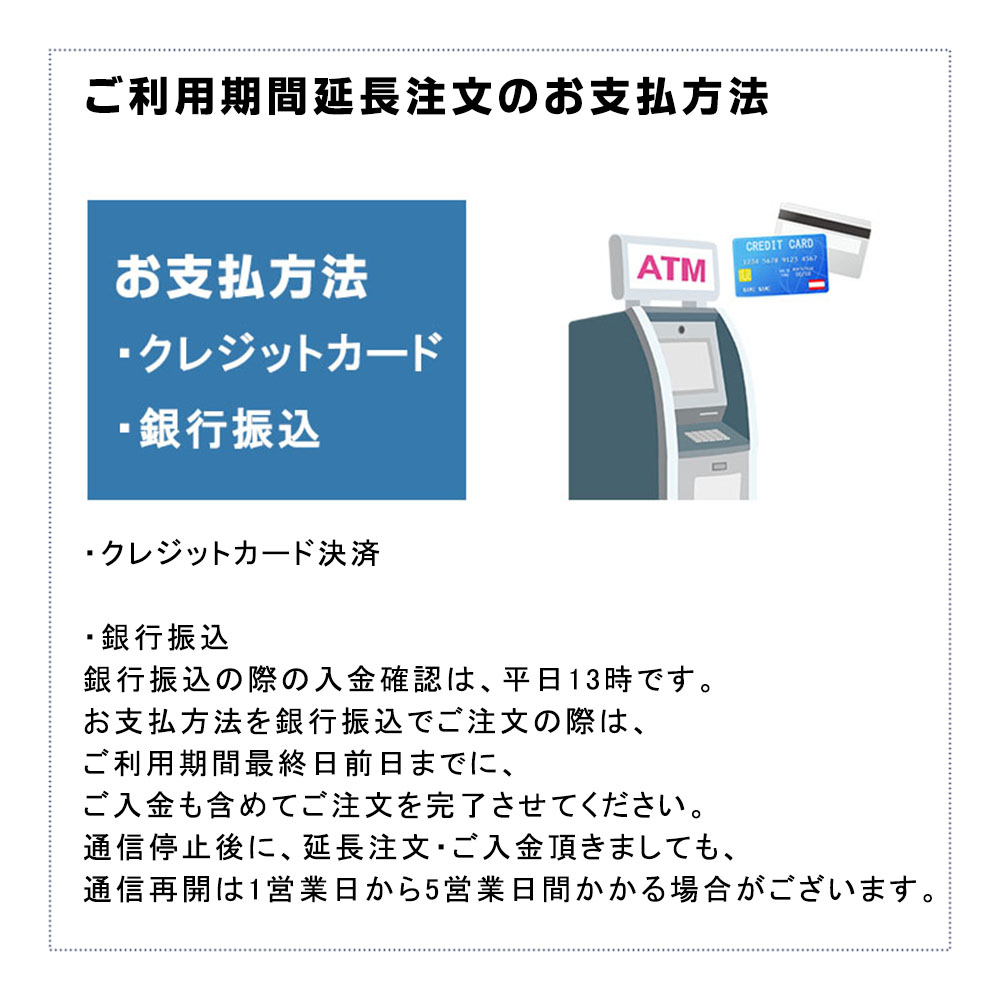 ご利用期間延長注文のお支払方法

お支払方法
・クレジットカード
・銀行振込

ATM

CREDIT CARD
1234 5678 9123 4567

・クレジットカード決済

・銀行振込
銀行振込の際の入金確認は、平日13時です。
お支払方法を銀行振込でご注文の際は、
ご利用期間最終日前日までに、
ご入金も含めてご注文を完了させてください。
通信停止後に、延長注文・ご入金頂きましても、
通信再開は1営業日から5営業日間かかる場合がございます。